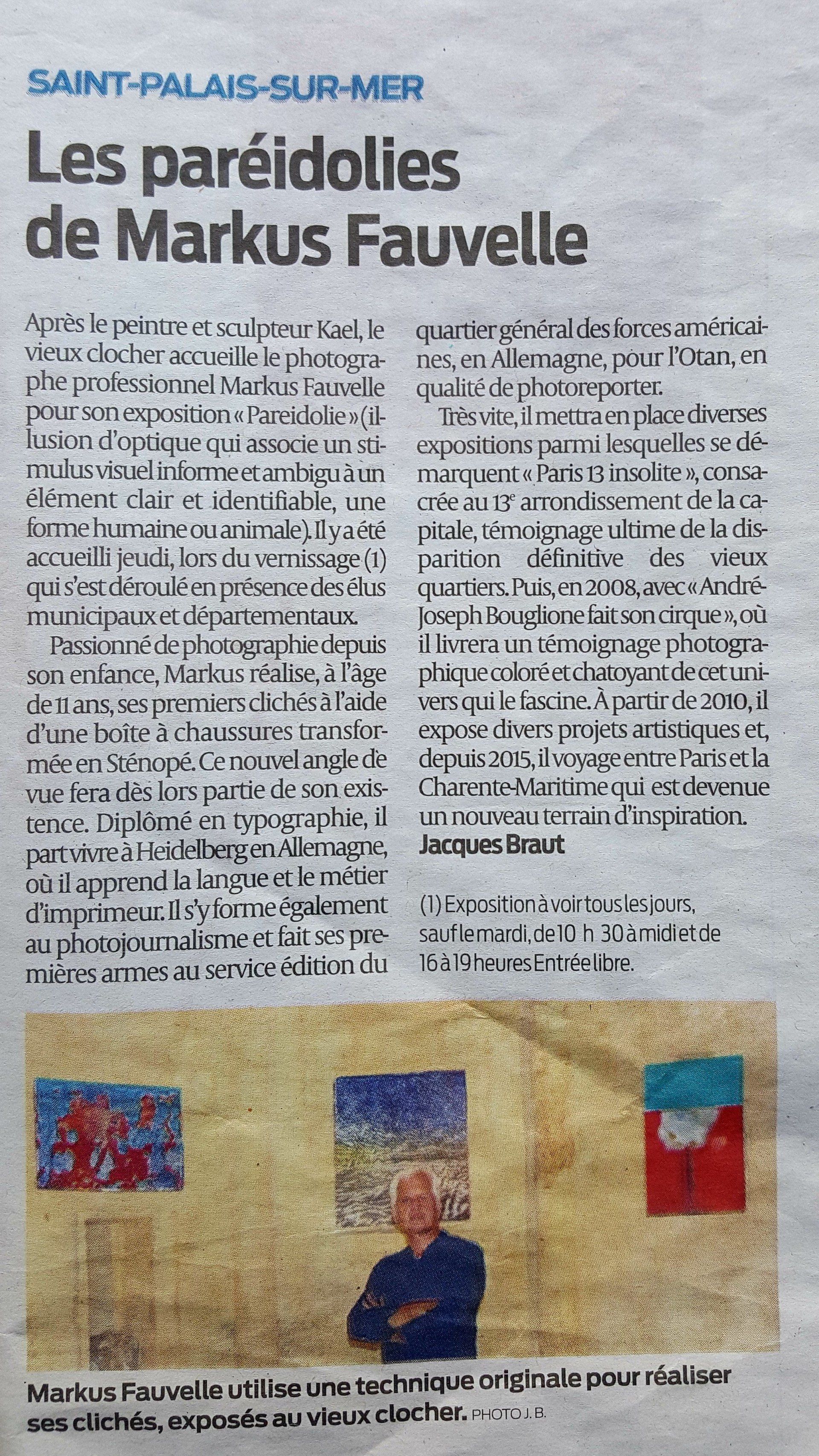 SAINT-PALAIS-SUR-MER

Les paréidolies de Markus Fauvelle

Après le peintre et sculpteur Kael, le vieux clocher accueille le photographe professionnel Markus Fauvelle pour son exposition « Pareidolie » (illusion d'optique qui associe un stimulus visuel informe et ambigu à un élément clair et identifiable, une forme humaine ou animale). Il y a été accueilli jeudi, lors du vernissage (1) qui s'est déroulé en présence des élus municipaux et départementaux.

Passionné de photographie depuis son enfance, Markus réalise, à l'âge de 11 ans, ses premiers clichés à l'aide d'une boîte à chaussures transformée en Sténopé. Ce nouvel angle de vue fera dès lors partie de son existence. Diplômé en typographie, il part vivre à Heidelberg en Allemagne, où il apprend la langue et le métier d'imprimeur. Il s'y forme également au photojournalisme et fait ses premières armes au service édition du quartier général des forces américaines, en Allemagne, pour l'Otan, en qualité de photoreporter.

Très vite, il mettra en place diverses expositions parmi lesquelles se démarquent « Paris 13 insolite », consacrée au 13$^{e}$ arrondissement de la capitale, témoignage ultime de la disparition définitive des vieux quartiers. Puis, en 2008, avec « André-Joseph Bouglione fait son cirque », où il livrera un témoignage photographique coloré et chatoyant de cet univers qui le fascine. À partir de 2010, il expose divers projets artistiques et, depuis 2015, il voyage entre Paris et la Charente-Maritime qui est devenue un nouveau terrain d'inspiration.
Jacques Braut

(1) Exposition à voir tous les jours, sauf le mardi, de 10 h 30 à midi et de 16 à 19 heures Entrée libre.

Markus Fauvelle utilise une technique originale pour réaliser ses clichés, exposés au vieux clocher. PHOTO J. B.